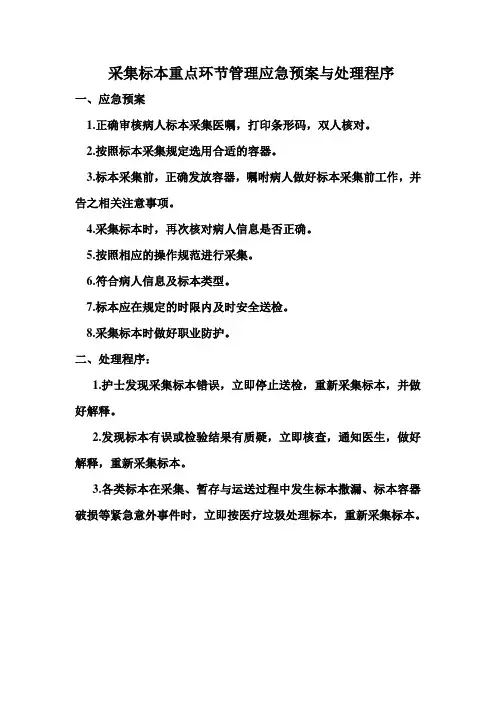 采集标本重点环节管理应急预案与处理程序

一、应急预案

1.正确审核病人标本采集医嘱，打印条形码，双人核对。

2.按照标本采集规定选用合适的容器。

3.标本采集前，正确发放容器，嘱咐病人做好标本采集前工作，并告之相关注意事项。

4.采集标本时，再次核对病人信息是否正确。

5.按照相应的操作规范进行采集。

6.符合病人信息及标本类型。

7.标本应在规定的时限内及时安全送检。

8.采集标本时做好职业防护。

二、处理程序：

1.护士发现采集标本错误，立即停止送检，重新采集标本，并做好解释。

2.发现标本有误或检验结果有质疑，立即核查，通知医生，做好解释，重新采集标本。

3.各类标本在采集、暂存与运送过程中发生标本撒漏、标本容器破损等紧急意外事件时，立即按医疗垃圾处理标本，重新采集标本。